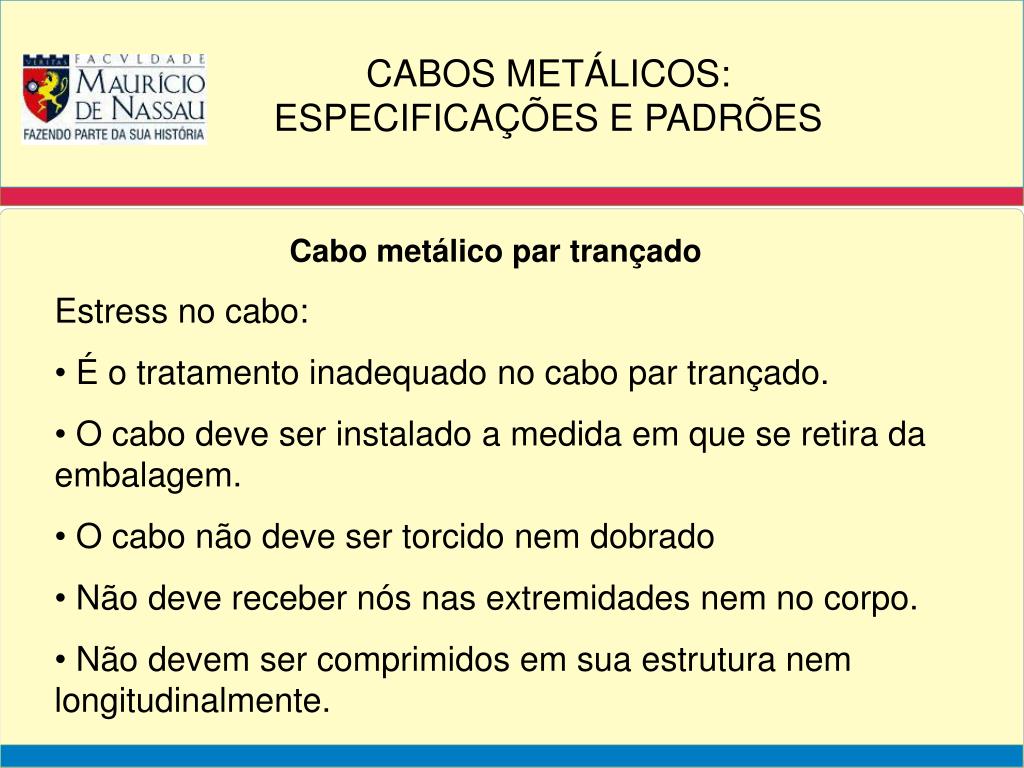 VERITAS FACVLDADE MAURÍCIO DE NASSAU FAZENDO PARTE DA SUA HISTÓRIA

CABOS METÁLICOS: ESPECIFICAÇÕES E PADRÕES

Cabo metálico par trançado

Estress no cabo:

• É o tratamento inadequado no cabo par trançado.

• O cabo deve ser instalado a medida em que se retira da embalagem.

• O cabo não deve ser torcido nem dobrado

• Não deve receber nós nas extremidades nem no corpo.

• Não devem ser comprimidos em sua estrutura nem longitudinalmente.